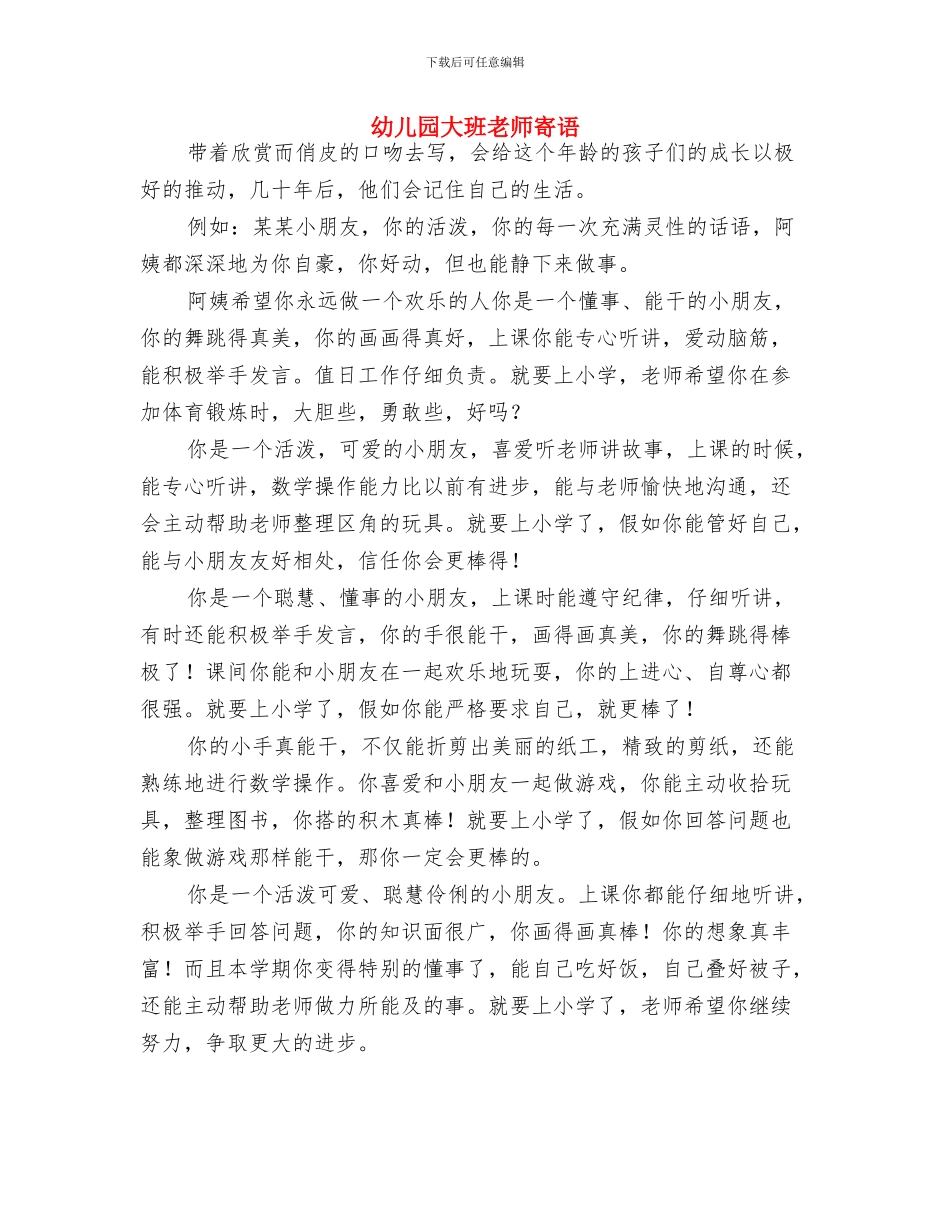 下载后可任意编辑

幼儿园大班老师寄语

带着欣赏而俏皮的口吻去写，会给这个年龄的孩子们的成长以极好的推动，几十年后，他们会记住自己的生活。

例如：某某小朋友，你的活泼，你的每一次充满灵性的话语，阿姨都深深地为你自豪，你好动，但也能静下来做事。

阿姨希望你永远做一个欢乐的人你是一个懂事、能干的小朋友，你的舞跳得真美，你的画画得真好，上课你能专心听讲，爱动脑筋，能积极举手发言。值日工作仔细负责。就要上小学，老师希望你在参加体育锻炼时，大胆些，勇敢些，好吗？

你是一个活泼，可爱的小朋友，喜爱听老师讲故事，上课的时候，能专心听讲，数学操作能力比以前有进步，能与老师愉快地沟通，还会主动帮助老师整理区角的玩具。就要上小学了，假如你能管好自己，能与小朋友友好相处，信任你会更棒得！

你是一个聪慧、懂事的小朋友，上课时能遵守纪律，仔细听讲，有时还能积极举手发言，你的手很能干，画得画真美，你的舞跳得棒极了！课间你能和小朋友在一起欢乐地玩耍，你的上进心、自尊心都很强。就要上小学了，假如你能严格要求自己，就更棒了！

你的小手真能干，不仅能折剪出美丽的纸工，精致的剪纸，还能熟练地进行数学操作。你喜爱和小朋友一起做游戏，你能主动收拾玩具，整理图书，你搭的积木真棒！就要上小学了，假如你回答问题也能象做游戏那样能干，那你一定会更棒的。

你是一个活泼可爱、聪慧伶俐的小朋友。上课你都能仔细地听讲，积极举手回答问题，你的知识面很广，你画得画真棒！你的想象真丰富！而且本学期你变得特别的懂事了，能自己吃好饭，自己叠好被子，还能主动帮助老师做力所能及的事。就要上小学了，老师希望你继续努力，争取更大的进步。